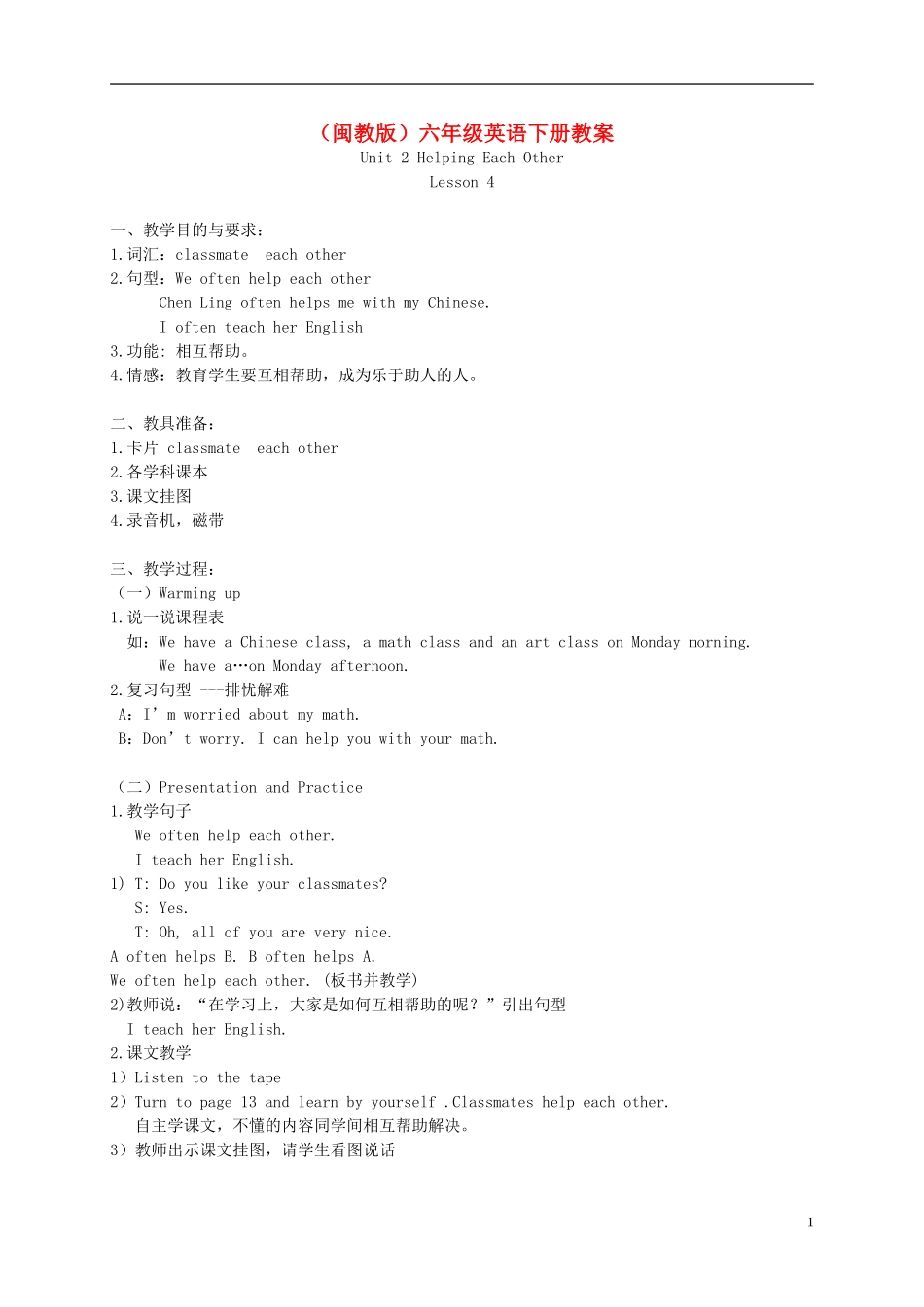 （闽教版）六年级英语下册教案
Unit 2 Helping Each Other
Lesson 4

一、教学目的与要求：
1.词汇：classmate each other
2.句型：We often help each other
Chen Ling often helps me with my Chinese.
I often teach her English
3.功能：相互帮助。
4.情感：教育学生要互相帮助，成为乐于助人的人。

二、教具准备：
1.卡片 classmate each other
2.各学科课本
3.课文挂图
4.录音机，磁带

三、教学过程：
（一）Warming up
1.说一说课程表
如：We have a Chinese class, a math class and an art class on Monday morning.
We have a…on Monday afternoon.
2.复习句型 ---排忧解难
A：I’m worried about my math.
B：Don’t worry. I can help you with your math.

（二）Presentation and Practice
1.教学句子
We often help each other.
I teach her English.
1) T: Do you like your classmates?
S: Yes.
T: Oh, all of you are very nice.
A often helps B. B often helps A.
We often help each other. (板书并教学)
2)教师说：“在学习上，大家是如何互相帮助的呢？”引出句型
I teach her English.
2.课文教学
1）Listen to the tape
2）Turn to page 13 and learn by yourself .Classmates help each other.
自主学课文，不懂的内容同学间相互帮助解决。
3）教师出示课文挂图，请学生看图说话

1